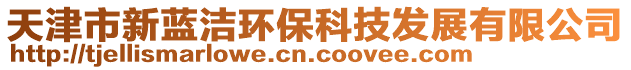 天津市新蓝洁环保科技发展有限公司
http://tjellismarlowe.cn.coovee.com